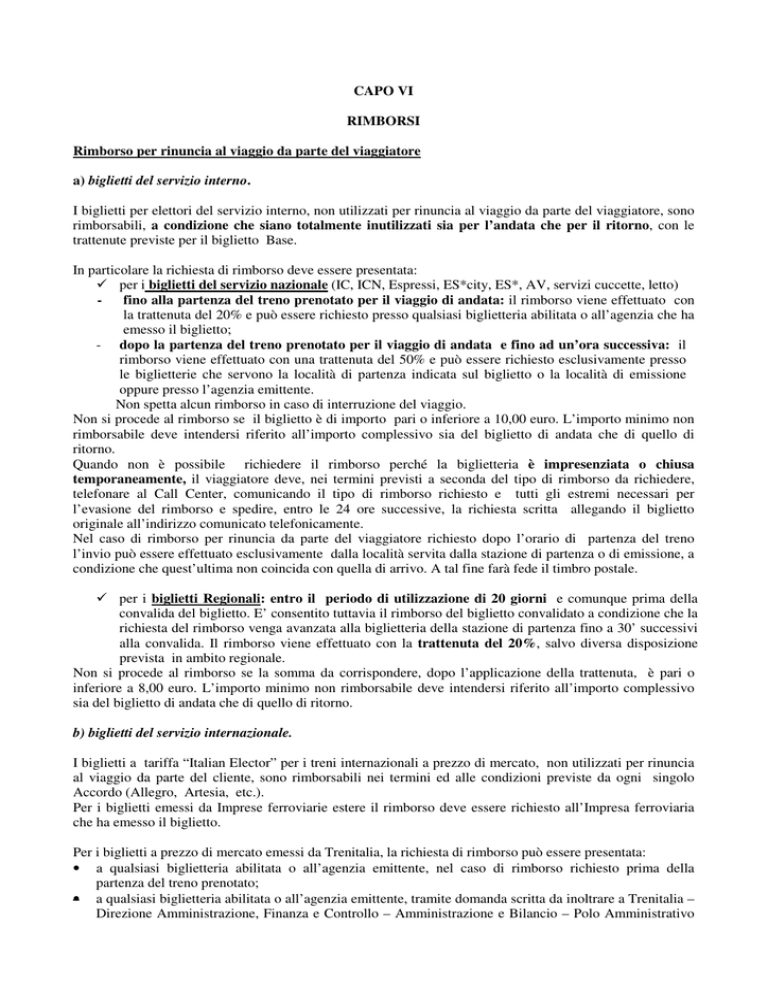 CAPO VI

RIMBORSI

Rimborso per rinuncia al viaggio da parte del viaggiatore

a) biglietti del servizio interno.

I biglietti per elettori del servizio interno, non utilizzati per rinuncia al viaggio da parte del viaggiatore, sono rimborsabili, a condizione che siano totalmente inutilizzati sia per l'andata che per il ritorno, con le trattenute previste per il biglietto Base.

In particolare la richiesta di rimborso deve essere presentata:
✓ per i biglietti del servizio nazionale (IC, ICN, Espressi, ES*city, ES*, AV, servizi cuccette, letto)
- fino alla partenza del treno prenotato per il viaggio di andata: il rimborso viene effettuato con la trattenuta del 20% e può essere richiesto presso qualsiasi biglietteria abilitata o all'agenzia che ha emesso il biglietto;
- dopo la partenza del treno prenotato per il viaggio di andata e fino ad un'ora successiva: il rimborso viene effettuato con una trattenuta del 50% e può essere richiesto esclusivamente presso le biglietterie che servono la località di partenza indicata sul biglietto o la località di emissione oppure presso l'agenzia emittente.
Non spetta alcun rimborso in caso di interruzione del viaggio.
Non si procede al rimborso se il biglietto è di importo pari o inferiore a 10,00 euro. L'importo minimo non rimborsabile deve intendersi riferito all'importo complessivo sia del biglietto di andata che di quello di ritorno.
Quando non è possibile richiedere il rimborso perché la biglietteria è impresenziata o chiusa temporaneamente, il viaggiatore deve, nei termini previsti a seconda del tipo di rimborso da richiedere, telefonare al Call Center, comunicando il tipo di rimborso richiesto e tutti gli estremi necessari per l'evasione del rimborso e spedire, entro le 24 ore successive, la richiesta scritta allegando il biglietto originale all'indirizzo comunicato telefonicamente.
Nel caso di rimborso per rinuncia da parte del viaggiatore richiesto dopo l'orario di partenza del treno l'invio può essere effettuato esclusivamente dalla località servita dalla stazione di partenza o di emissione, a condizione che quest'ultima non coincida con quella di arrivo. A tal fine farà fede il timbro postale.

✓ per i biglietti Regionali: entro il periodo di utilizzazione di 20 giorni e comunque prima della convalida del biglietto. E' consentito tuttavia il rimborso del biglietto convalidato a condizione che la richiesta del rimborso venga avanzata alla biglietteria della stazione di partenza fino a 30' successivi alla convalida. Il rimborso viene effettuato con la trattenuta del 20%, salvo diversa disposizione prevista in ambito regionale.
Non si procede al rimborso se la somma da corrispondere, dopo l'applicazione della trattenuta, è pari o inferiore a 8,00 euro. L'importo minimo non rimborsabile deve intendersi riferito all'importo complessivo sia del biglietto di andata che di quello di ritorno.

b) biglietti del servizio internazionale.

I biglietti a tariffa "Italian Elector" per i treni internazionali a prezzo di mercato, non utilizzati per rinuncia al viaggio da parte del cliente, sono rimborsabili nei termini ed alle condizioni previste da ogni singolo Accordo (Allegro, Artesia, etc.).
Per i biglietti emessi da Imprese ferroviarie estere il rimborso deve essere richiesto all'Impresa ferroviaria che ha emesso il biglietto.

Per i biglietti a prezzo di mercato emessi da Trenitalia, la richiesta di rimborso può essere presentata:
• a qualsiasi biglietteria abilitata o all'agenzia emittente, nel caso di rimborso richiesto prima della partenza del treno prenotato;
• a qualsiasi biglietteria abilitata o all'agenzia emittente, tramite domanda scritta da inoltrare a Trenitalia – Direzione Amministrazione, Finanza e Controllo – Amministrazione e Bilancio – Polo Amministrativo